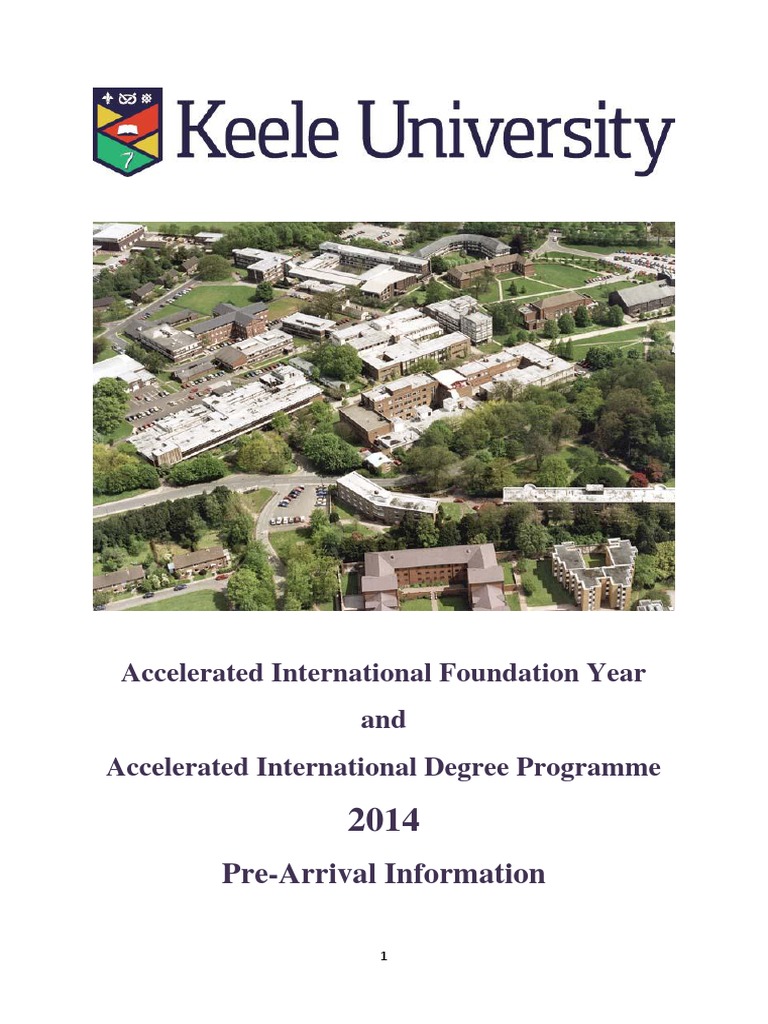 Keele University

Accelerated International Foundation Year

and

Accelerated International Degree Programme

2014

Pre-Arrival Information

1